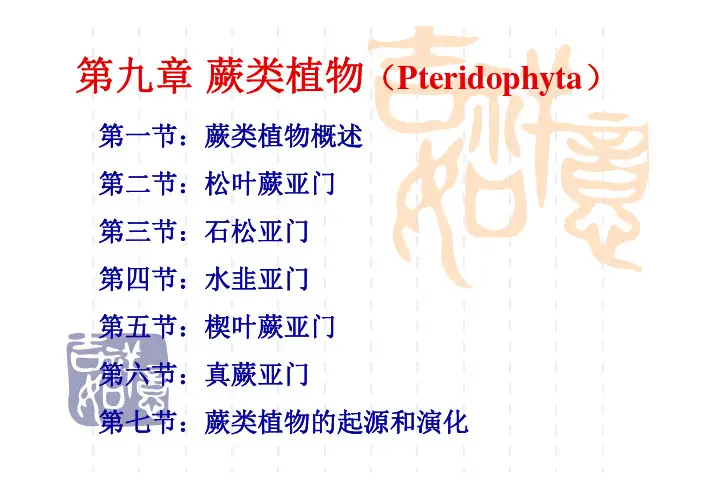 第九章 蕨类植物（Pteridophyta）

第一节：蕨类植物概述

第二节：松叶蕨亚门

第三节：石松亚门

第四节：水韭亚门

第五节：楔叶蕨亚门

第六节：真蕨亚门

第七节：蕨类植物的起源和演化